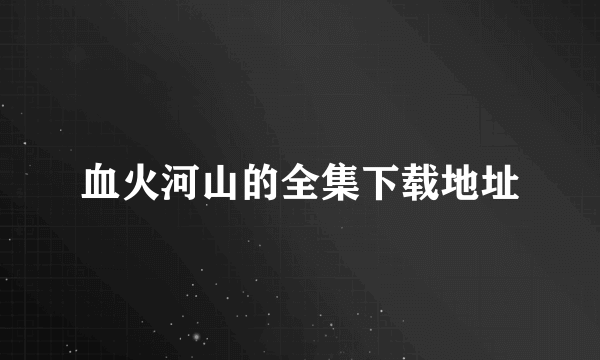 血火河山的全集下载地址